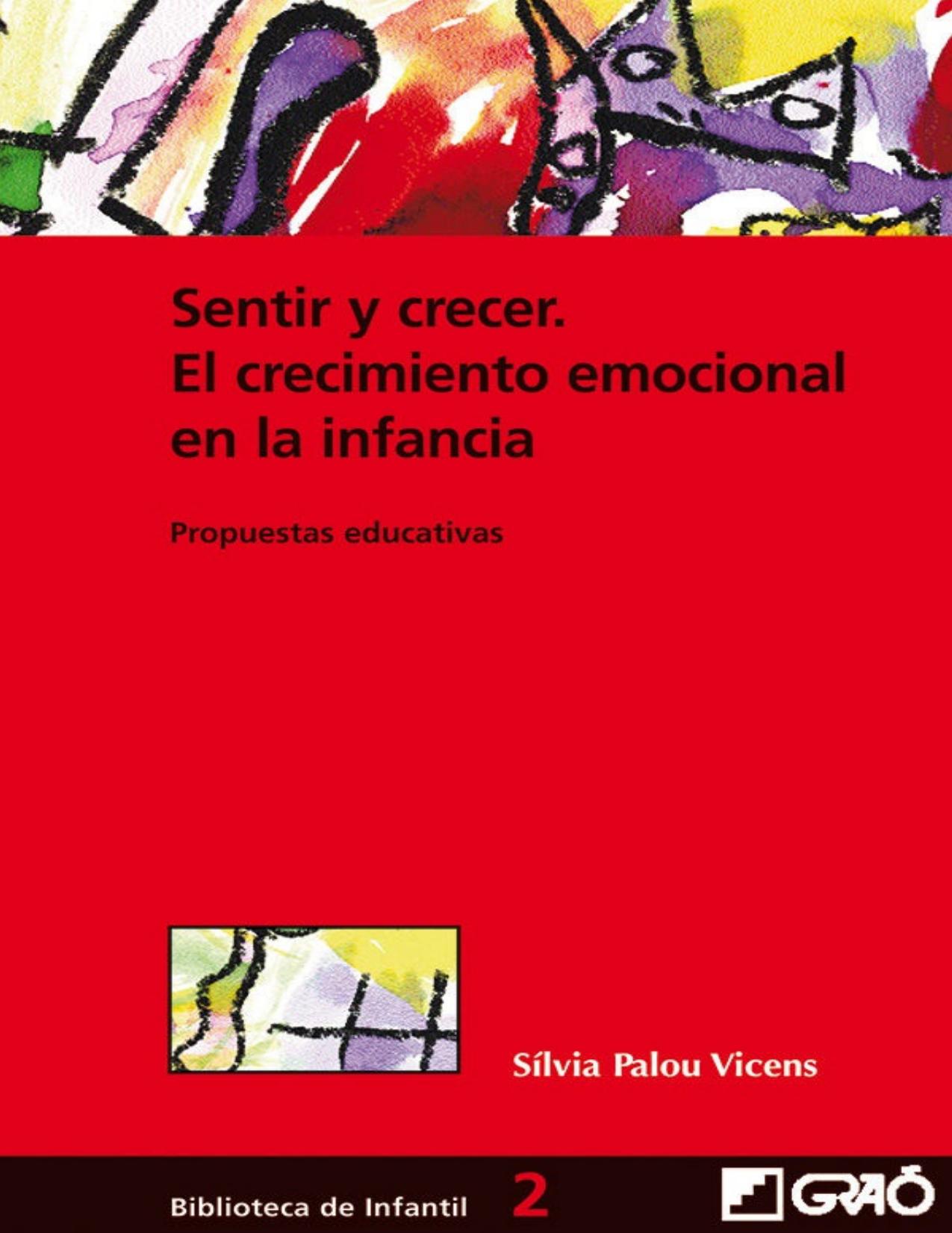 Sentir y crecer.
El crecimiento emocional en la infancia

Propuestas educativas

Sílvia Palou Vicens

Biblioteca de Infantil 2

GRAÓ